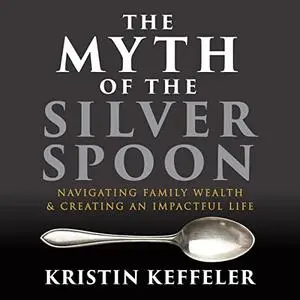 THE MYTH OF THE SILVER SPOON

NAVIGATING FAMILY WEALTH & CREATING AN IMPACTFUL LIFE

KRISTIN KEFFELER